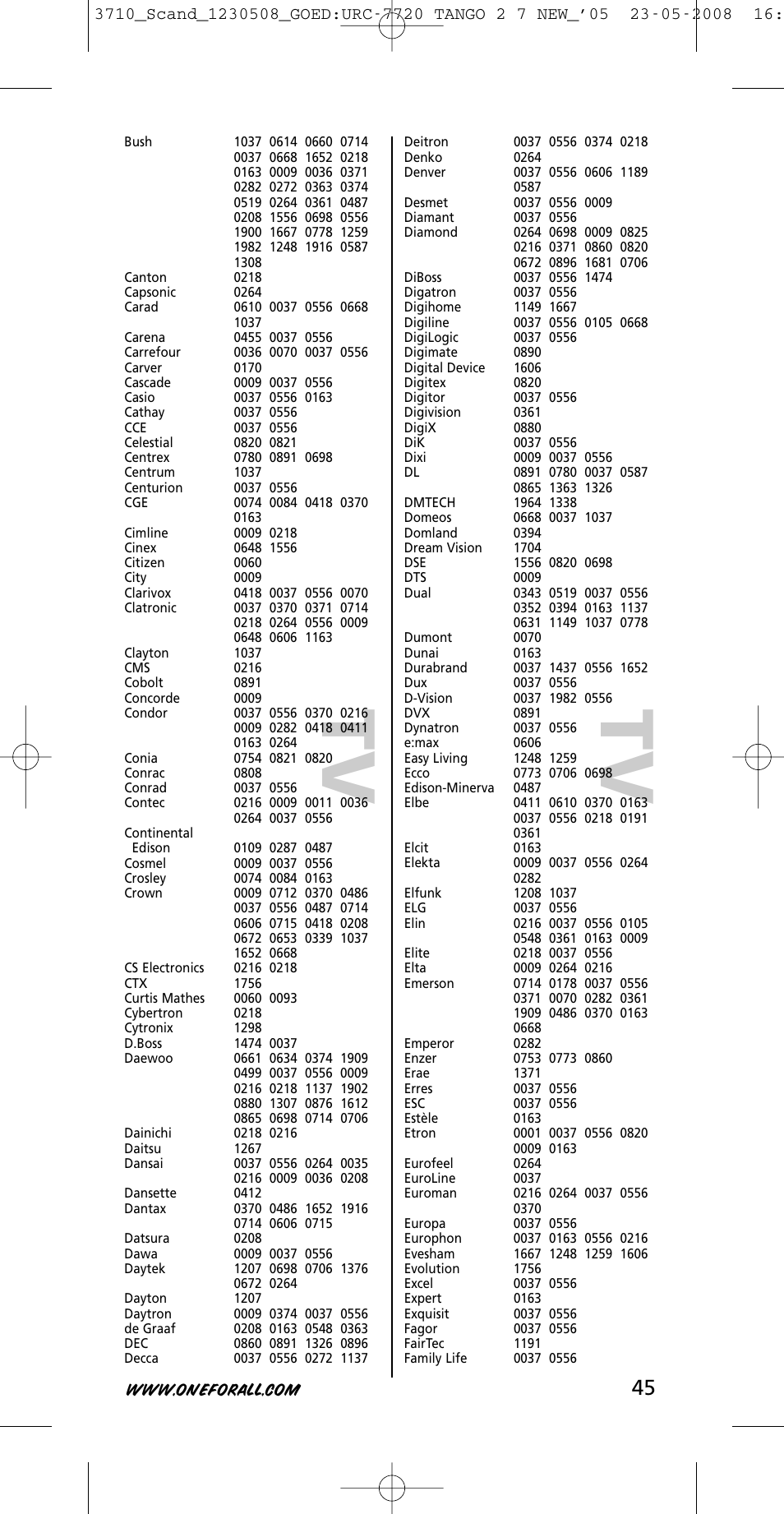 3710_Scand_1230508_GOED:URC-7720 TANGO 2 7 NEW_'05 23-05-2008 16:

Bush 1037 0614 0660 0714 0037 0668 1652 0218 0163 0009 0036 0371 0282 0272 0363 0374 0519 0264 0361 0487 0208 1556 0698 0556 1900 1667 0778 1259 1982 1248 1916 0587 1308
Canton 0218
Capsonic 0264
Carad 0610 0037 0556 0668 1037
Carena 0455 0037 0556
Carrefour 0036 0070 0037 0556
Carver 0170
Cascade 0009 0037 0556
Casio 0037 0556 0163
Cathay 0037 0556
CCE 0037 0556
Celestial 0820 0821
Centrex 0780 0891 0698
Centrum 1037
Centurion 0037 0556
CGE 0074 0084 0418 0370 0163
Cimline 0009 0218
Cinex 0648 1556
Citizen 0060
City 0009
Clarivox 0418 0037 0556 0070
Clatronic 0037 0370 0371 0714 0218 0264 0556 0009 0648 0606 1163
Clayton 1037
CMS 0216
Cobolt 0891
Concorde 0009
Condor 0037 0556 0370 0216 0009 0282 0418 0411 0163 0264
Conia 0754 0821 0820
Conrac 0808
Conrad 0037 0556
Contec 0216 0009 0011 0036 0264 0037 0556
Continental Edison 0109 0287 0487
Cosmel 0009 0037 0556
Crosley 0074 0084 0163
Crown 0009 0712 0370 0486 0037 0556 0487 0714 0606 0715 0418 0208 0672 0653 0339 1037 1652 0668
CS Electronics 0216 0218
CTX 1756
Curtis Mathes 0060 0093
Cybertron 0218
Cytronix 1298
D.Boss 1474 0037
Daewoo 0661 0634 0374 1909 0499 0037 0556 0009 0216 0218 1137 1902 0880 1307 0876 1612 0865 0698 0714 0706
Dainichi 0218 0216
Daitsu 1267
Dansai 0037 0556 0264 0035 0216 0009 0036 0208
Dansette 0412
Dantax 0370 0486 1652 1916 0714 0606 0715
Datsura 0208
Dawa 0009 0037 0556
Daytek 1207 0698 0706 1376 0672 0264
Dayton 1207
Daytron 0009 0374 0037 0556
de Graaf 0208 0163 0548 0363
DEC 0860 0891 1326 0896
Decca 0037 0556 0272 1137

Deitron 0037 0556 0374 0218
Denko 0264
Denver 0037 0556 0606 1189 0587
Desmet 0037 0556 0009
Diamant 0037 0556
Diamond 0264 0698 0009 0825 0216 0371 0860 0820 0672 0896 1681 0706
DiBoss 0037 0556 1474
Digatron 0037 0556
Digihome 1149 1667
Digiline 0037 0556 0105 0668
DigiLogic 0037 0556
Digimate 0890
Digital Device 1606
Digitex 0820
Digitor 0037 0556
Digivision 0361
DigiX 0880
DiK 0037 0556
Dixi 0009 0037 0556
DL 0891 0780 0037 0587 0865 1363 1326
DMTECH 1964 1338
Domeos 0668 0037 1037
Domland 0394
Dream Vision 1704
DSE 1556 0820 0698
DTS 0009
Dual 0343 0519 0037 0556 0352 0394 0163 1137 0631 1149 1037 0778
Dumont 0070
Dunai 0163
Durabrand 0037 1437 0556 1652
Dux 0037 0556
D-Vision 0037 1982 0556
DVX 0891
Dynatron 0037 0556
e:max 0606
Easy Living 1248 1259
Ecco 0773 0706 0698
Edison-Minerva 0487
Elbe 0411 0610 0370 0163 0037 0556 0218 0191 0361
Elcit 0163
Elekta 0009 0037 0556 0264 0282
Elfunk 1208 1037
ELG 0037 0556
Elin 0216 0037 0556 0105 0548 0361 0163 0009
Elite 0218 0037 0556
Elta 0009 0264 0216
Emerson 0714 0178 0037 0556 0371 0070 0282 0361 1909 0486 0370 0163 0668
Emperor 0282
Enzer 0753 0773 0860
Erae 1371
Erres 0037 0556
ESC 0037 0556
Estèle 0163
Etron 0001 0037 0556 0820 0009 0163
Eurofeel 0264
EuroLine 0037
Euroman 0216 0264 0037 0556 0370
Europa 0037 0556
Europhon 0037 0163 0556 0216
Evesham 1667 1248 1259 1606
Evolution 1756
Excel 0037 0556
Expert 0163
Exquisit 0037 0556
Fagor 0037 0556
FairTec 1191
Family Life 0037 0556

TV TV

WWW.ONEFORALL.COM 45